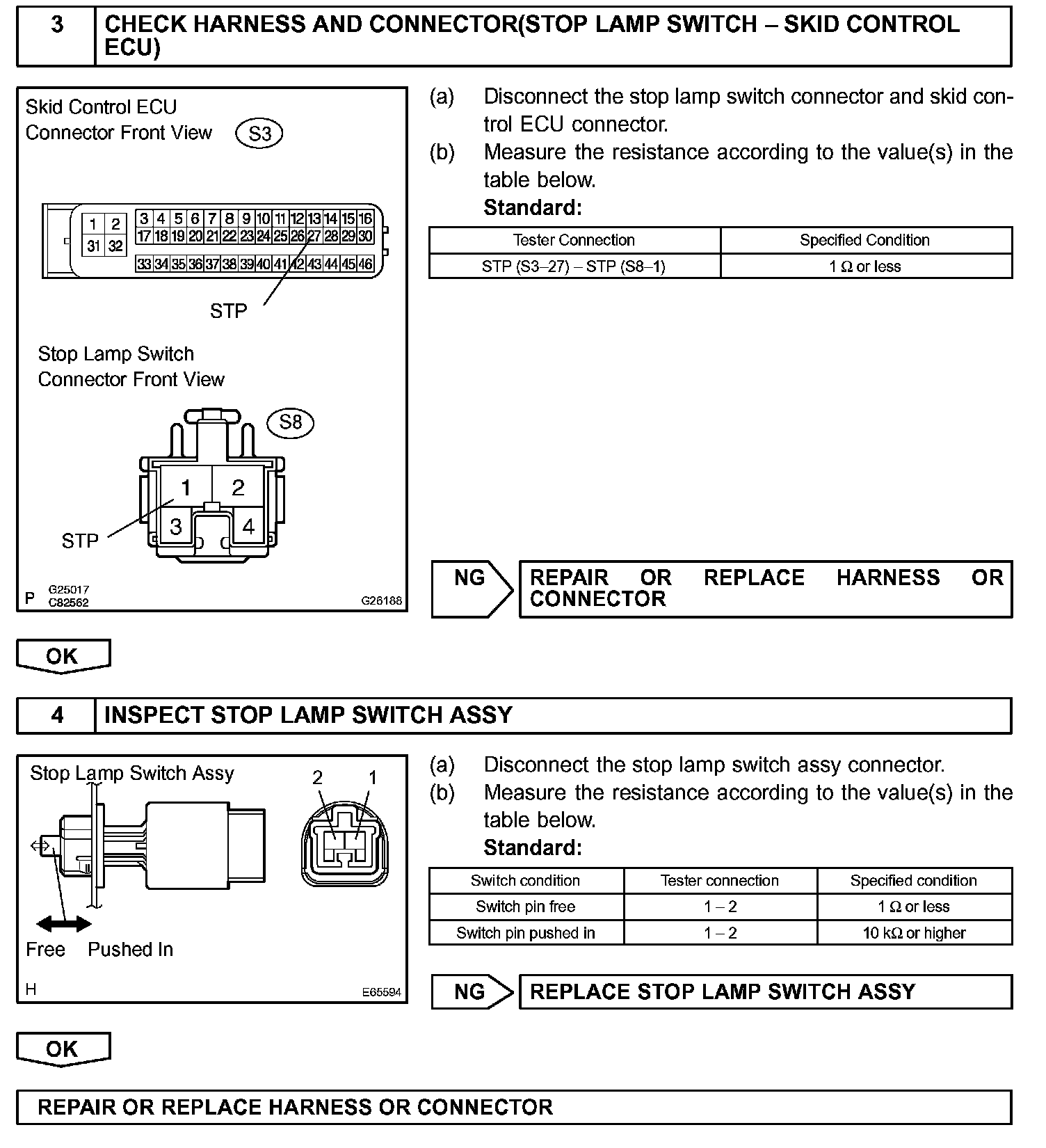 3 CHECK HARNESS AND CONNECTOR(STOP LAMP SWITCH – SKID CONTROL ECU)

Skid Control ECU Connector Front View S3

1 2 31 32 3 4 5 6 7 8 9 10 11 12 13 14 15 16 17 18 19 20 21 22 23 24 25 26 27 28 29 30 33 34 35 36 37 38 39 40 41 42 43 44 45 46

STP

Stop Lamp Switch Connector Front View S8

1 2 3 4

STP

P G25017 C82562 G26188

(a) Disconnect the stop lamp switch connector and skid control ECU connector.
(b) Measure the resistance according to the value(s) in the table below.
Standard:

| Tester Connection | Specified Condition |
|---|---|
| STP (S3–27) – STP (S8–1) | 1 Ω or less |

NG REPAIR OR REPLACE HARNESS OR CONNECTOR

OK

4 INSPECT STOP LAMP SWITCH ASSY

Stop Lamp Switch Assy

2 1

Free Pushed In

H E65594

(a) Disconnect the stop lamp switch assy connector.
(b) Measure the resistance according to the value(s) in the table below.
Standard:

| Switch condition | Tester connection | Specified condition |
|---|---|---|
| Switch pin free | 1 – 2 | 1 Ω or less |
| Switch pin pushed in | 1 – 2 | 10 kΩ or higher |

NG REPLACE STOP LAMP SWITCH ASSY

OK

REPAIR OR REPLACE HARNESS OR CONNECTOR